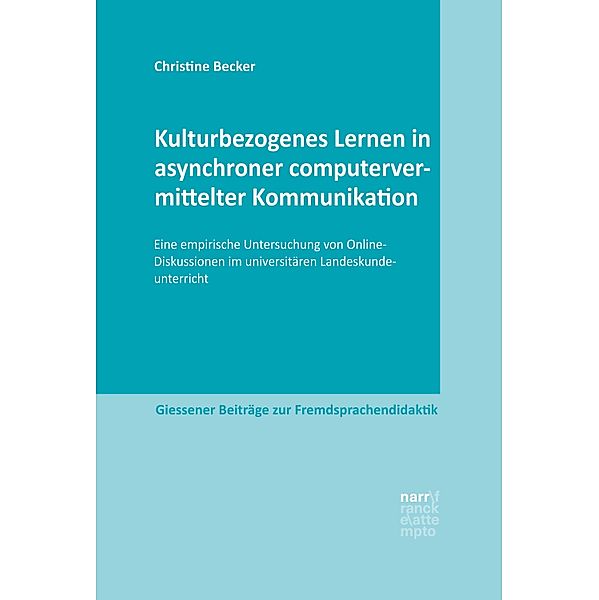 Christine Becker

Kulturbezogenes Lernen in asynchroner computervermittelter Kommunikation

Eine empirische Untersuchung von Online-Diskussionen im universitären Landeskundeunterricht

Giessener Beiträge zur Fremdsprachendidaktik

narr francke attempto